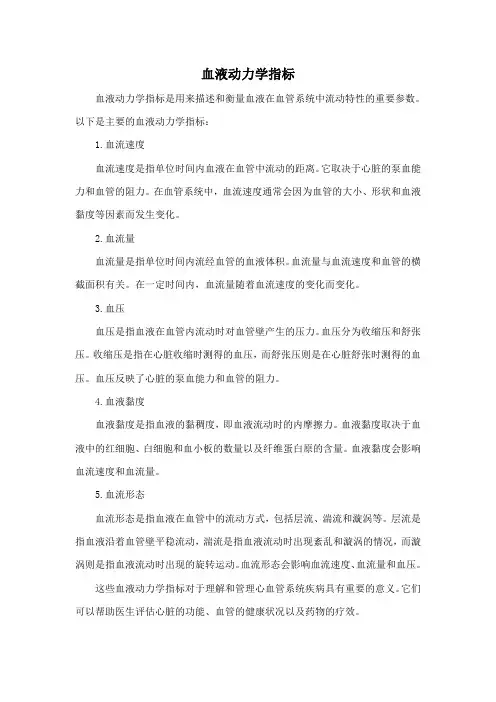 血液动力学指标

血液动力学指标是用来描述和衡量血液在血管系统中流动特性的重要参数。以下是主要的血液动力学指标：

1. 血流速度

血流速度是指单位时间内血液在血管中流动的距离。它取决于心脏的泵血能力和血管的阻力。在血管系统中，血流速度通常会因为血管的大小、形状和血液黏度等因素而发生变化。

2. 血流量

血流量是指单位时间内流经血管的血液体积。血流量与血流速度和血管的横截面积有关。在一定时间内，血流量随着血流速度的变化而变化。

3. 血压

血压是指血液在血管内流动时对血管壁产生的压力。血压分为收缩压和舒张压。收缩压是指在心脏收缩时测得的血压，而舒张压则是在心脏舒张时测得的血压。血压反映了心脏的泵血能力和血管的阻力。

4. 血液黏度

血液黏度是指血液的黏稠度，即血液流动时的内摩擦力。血液黏度取决于血液中的红细胞、白细胞和血小板的数量以及纤维蛋白原的含量。血液黏度会影响血流速度和血流量。

5. 血流形态

血流形态是指血液在血管中的流动方式，包括层流、湍流和漩涡等。层流是指血液沿着血管壁平稳流动，湍流是指血液流动时出现紊乱和漩涡的情况，而漩涡则是指血液流动时出现的旋转运动。血流形态会影响血流速度、血流量和血压。

这些血液动力学指标对于理解和管理心血管系统疾病具有重要的意义。它们可以帮助医生评估心脏的功能、血管的健康状况以及药物的疗效。